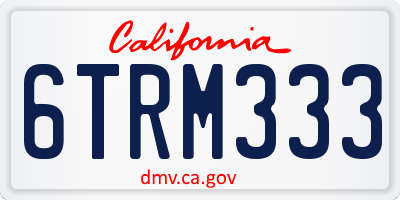 California

6TRM333

dmv.ca.gov